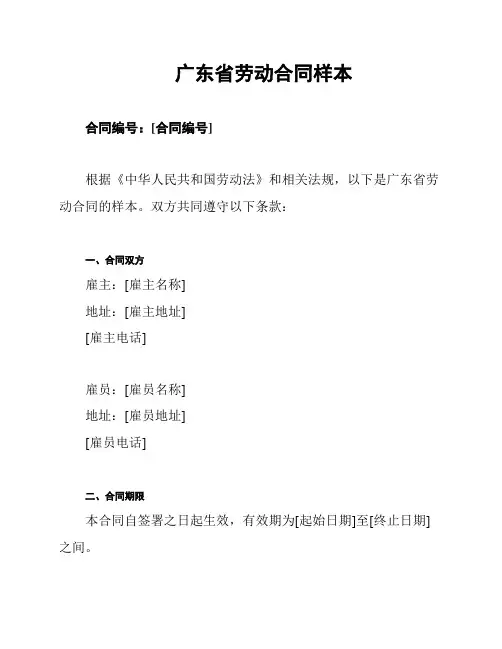 广东省劳动合同样本

合同编号：[合同编号]

根据《中华人民共和国劳动法》和相关法规，以下是广东省劳动合同的样本。双方共同遵守以下条款：

一、合同双方

雇主：[雇主名称]

地址：[雇主地址]

[雇主电话]

雇员：[雇员名称]

地址：[雇员地址]

[雇员电话]

二、合同期限

本合同自签署之日起生效，有效期为[起始日期]至[终止日期]之间。